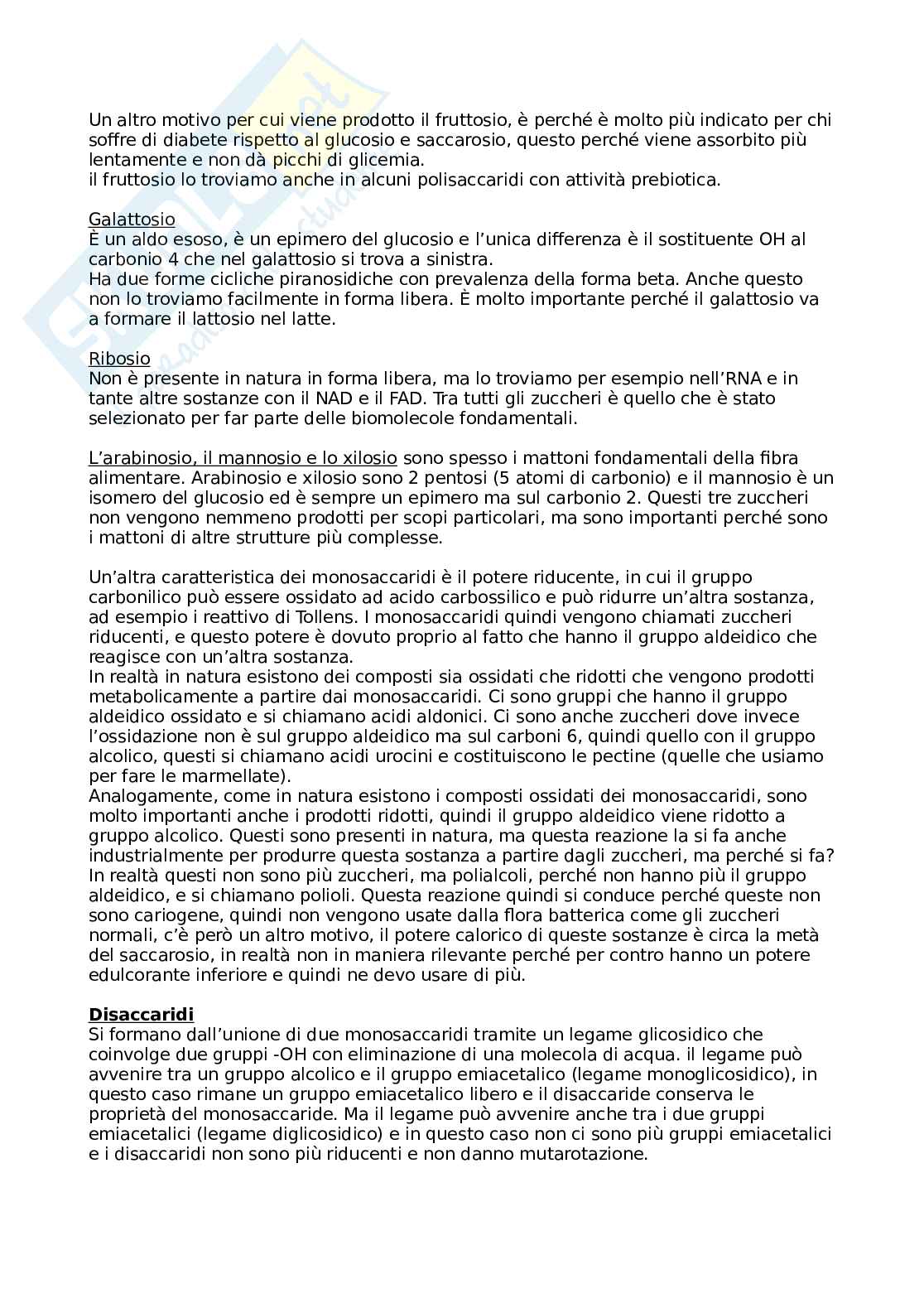 Un altro motivo per cui viene prodotto il fruttosio, è perché è molto più indicato per chi soffre di diabete rispetto al glucosio e saccarosio, questo perché viene assorbito più lentamente e non dà picchi di glicemia.
il fruttosio lo troviamo anche in alcuni polisaccaridi con attività prebiotica.

Galattosio
È un aldo esoso, è un epimero del glucosio e l'unica differenza è il sostituente OH al carbonio 4 che nel galattosio si trova a sinistra.
Ha due forme cicliche piranosidiche con prevalenza della forma beta. Anche questo non lo troviamo facilmente in forma libera. È molto importante perché il galattosio va a formare il lattosio nel latte.

Ribosio
Non è presente in natura in forma libera, ma lo troviamo per esempio nell'RNA e in tante altre sostanze con il NAD e il FAD. Tra tutti gli zuccheri è quello che è stato selezionato per far parte delle biomolecole fondamentali.

L'arabinosio, il mannosio e lo xilosio sono spesso i mattoni fondamentali della fibra alimentare. Arabinosio e xilosio sono 2 pentosi (5 atomi di carbonio) e il mannosio è un isomero del glucosio ed è sempre un epimero ma sul carbonio 2. Questi tre zuccheri non vengono nemmeno prodotti per scopi particolari, ma sono importanti perché sono i mattoni di altre strutture più complesse.

Un'altra caratteristica dei monosaccaridi è il potere riducente, in cui il gruppo carbonilico può essere ossidato ad acido carbossilico e può ridurre un'altra sostanza, ad esempio i reattivo di Tollens. I monosaccaridi quindi vengono chiamati zuccheri riducenti, e questo potere è dovuto proprio al fatto che hanno il gruppo aldeidico che reagisce con un'altra sostanza.
In realtà in natura esistono dei composti sia ossidati che ridotti che vengono prodotti metabolicamente a partire dai monosaccaridi. Ci sono gruppi che hanno il gruppo aldeidico ossidato e si chiamano acidi aldonici. Ci sono anche zuccheri dove invece l'ossidazione non è sul gruppo aldeidico ma sul carboni 6, quindi quello con il gruppo alcolico, questi si chiamano acidi urocini e costituiscono le pectine (quelle che usiamo per fare le marmellate).
Analogamente, come in natura esistono i composti ossidati dei monosaccaridi, sono molto importanti anche i prodotti ridotti, quindi il gruppo aldeidico viene ridotto a gruppo alcolico. Questi sono presenti in natura, ma questa reazione la si fa anche industrialmente per produrre questa sostanza a partire dagli zuccheri, ma perché si fa? In realtà questi non sono più zuccheri, ma polialcoli, perché non hanno più il gruppo aldeidico, e si chiamano polioli. Questa reazione quindi si conduce perché queste non sono cariogene, quindi non vengono usate dalla flora batterica come gli zuccheri normali, c'è però un altro motivo, il potere calorico di queste sostanze è circa la metà del saccarosio, in realtà non in maniera rilevante perché per contro hanno un potere edulcorante inferiore e quindi ne devo usare di più.

Disaccaridi
Si formano dall'unione di due monosaccaridi tramite un legame glicosidico che coinvolge due gruppi -OH con eliminazione di una molecola di acqua. il legame può avvenire tra un gruppo alcolico e il gruppo emiacetalico (legame monoglicosidico), in questo caso rimane un gruppo emiacetalico libero e il disaccaride conserva le proprietà del monosaccaride. Ma il legame può avvenire anche tra i due gruppi emiacetalici (legame diglicosidico) e in questo caso non ci sono più gruppi emiacetalici e i disaccaridi non sono più riducenti e non danno mutarotazione.